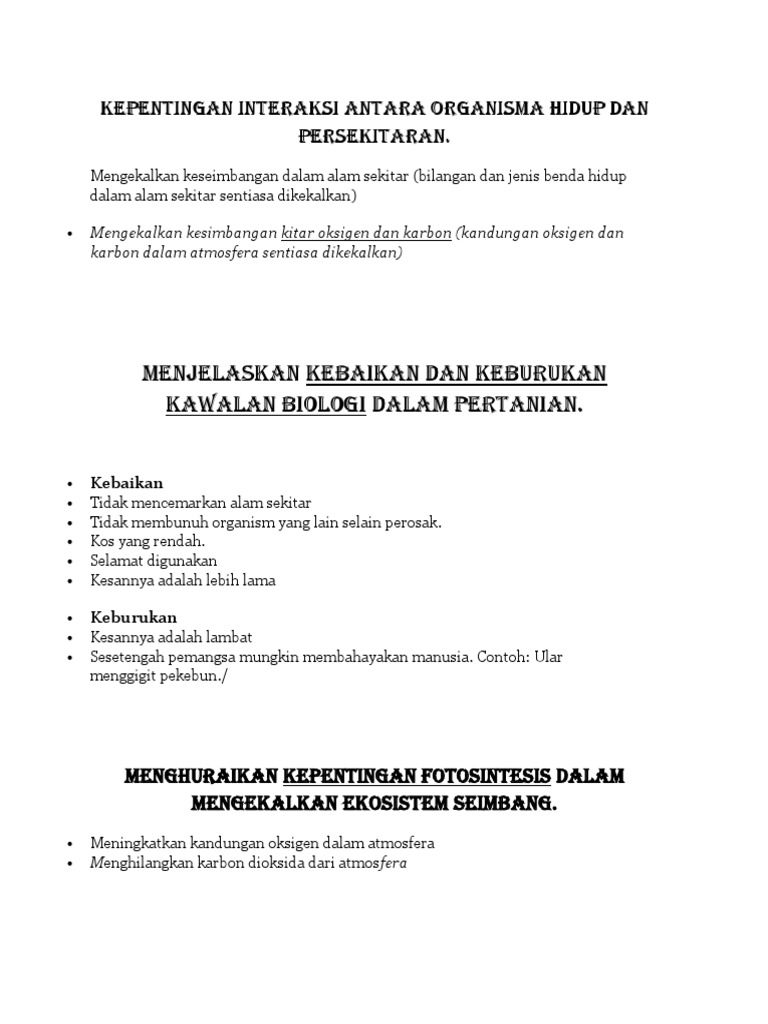 KEPENTINGAN INTERAKSI ANTARA ORGANISMA HIDUP DAN PERSEKITARAN.

Mengekalkan keseimbangan dalam alam sekitar (bilangan dan jenis benda hidup dalam alam sekitar sentiasa dikekalkan)

• Mengekalkan kesimbangan kitar oksigen dan karbon (kandungan oksigen dan karbon dalam atmosfera sentiasa dikekalkan)

MENJELASKAN KEBAIKAN DAN KEBURUKAN KAWALAN BIOLOGI DALAM PERTANIAN.

• Kebaikan
• Tidak mencemarkan alam sekitar
• Tidak membunuh organism yang lain selain perosak.
• Kos yang rendah.
• Selamat digunakan
• Kesannya adalah lebih lama

• Keburukan
• Kesannya adalah lambat
• Sesetengah pemangsa mungkin membahayakan manusia. Contoh: Ular menggigit pekebun./

MENGHURAIKAN KEPENTINGAN FOTOSINTESIS DALAM MENGEKALKAN EKOSISTEM SEIMBANG.

• Meningkatkan kandungan oksigen dalam atmosfera
• Menghilangkan karbon dioksida dari atmosfera